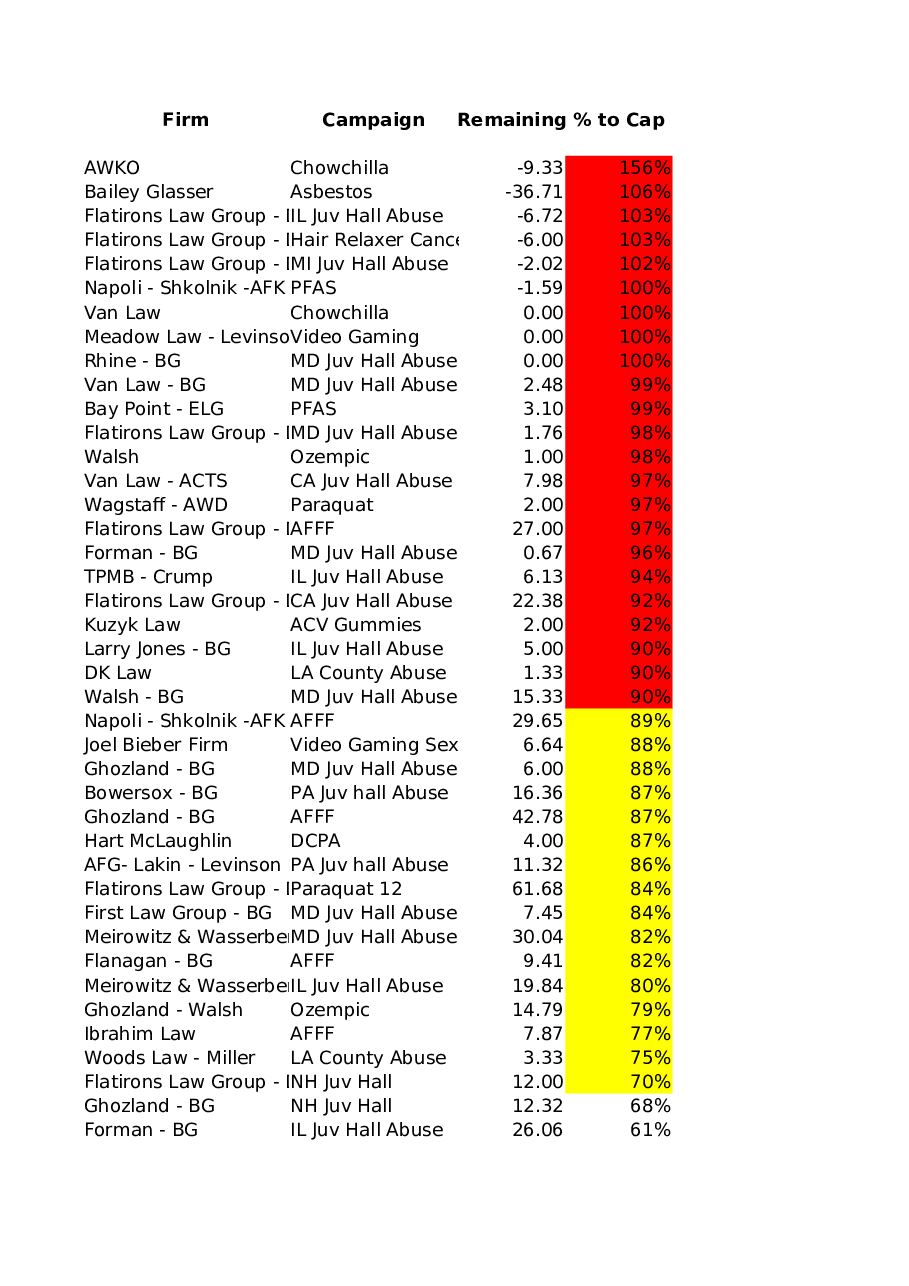 | Firm | Campaign | Remaining | % to Cap |
|---|---|---|---|
| AWKO | Chowchilla | -9.33 | 156% |
| Bailey Glasser | Asbestos | -36.71 | 106% |
| Flatirons Law Group - I | IL Juv Hall Abuse | -6.72 | 103% |
| Flatirons Law Group - I | Hair Relaxer Cance | -6.00 | 103% |
| Flatirons Law Group - I | MI Juv Hall Abuse | -2.02 | 102% |
| Napoli - Shkolnik -AFK | PFAS | -1.59 | 100% |
| Van Law | Chowchilla | 0.00 | 100% |
| Meadow Law - Levinso | Video Gaming | 0.00 | 100% |
| Rhine - BG | MD Juv Hall Abuse | 0.00 | 100% |
| Van Law - BG | MD Juv Hall Abuse | 2.48 | 99% |
| Bay Point - ELG | PFAS | 3.10 | 99% |
| Flatirons Law Group - I | MD Juv Hall Abuse | 1.76 | 98% |
| Walsh | Ozempic | 1.00 | 98% |
| Van Law - ACTS | CA Juv Hall Abuse | 7.98 | 97% |
| Wagstaff - AWD | Paraquat | 2.00 | 97% |
| Flatirons Law Group - I | AFFF | 27.00 | 97% |
| Forman - BG | MD Juv Hall Abuse | 0.67 | 96% |
| TPMB - Crump | IL Juv Hall Abuse | 6.13 | 94% |
| Flatirons Law Group - I | CA Juv Hall Abuse | 22.38 | 92% |
| Kuzyk Law | ACV Gummies | 2.00 | 92% |
| Larry Jones - BG | IL Juv Hall Abuse | 5.00 | 90% |
| DK Law | LA County Abuse | 1.33 | 90% |
| Walsh - BG | MD Juv Hall Abuse | 15.33 | 90% |
| Napoli - Shkolnik -AFK | AFFF | 29.65 | 89% |
| Joel Bieber Firm | Video Gaming Sex | 6.64 | 88% |
| Ghozland - BG | MD Juv Hall Abuse | 6.00 | 88% |
| Bowersox - BG | PA Juv hall Abuse | 16.36 | 87% |
| Ghozland - BG | AFFF | 42.78 | 87% |
| Hart McLaughlin | DCPA | 4.00 | 87% |
| AFG- Lakin - Levinson | PA Juv hall Abuse | 11.32 | 86% |
| Flatirons Law Group - I | Paraquat 12 | 61.68 | 84% |
| First Law Group - BG | MD Juv Hall Abuse | 7.45 | 84% |
| Meirowitz & Wasserbe | MD Juv Hall Abuse | 30.04 | 82% |
| Flanagan - BG | AFFF | 9.41 | 82% |
| Meirowitz & Wasserbe | IL Juv Hall Abuse | 19.84 | 80% |
| Ghozland - Walsh | Ozempic | 14.79 | 79% |
| Ibrahim Law | AFFF | 7.87 | 77% |
| Woods Law - Miller | LA County Abuse | 3.33 | 75% |
| Flatirons Law Group - I | NH Juv Hall | 12.00 | 70% |
| Ghozland - BG | NH Juv Hall | 12.32 | 68% |
| Forman - BG | IL Juv Hall Abuse | 26.06 | 61% |